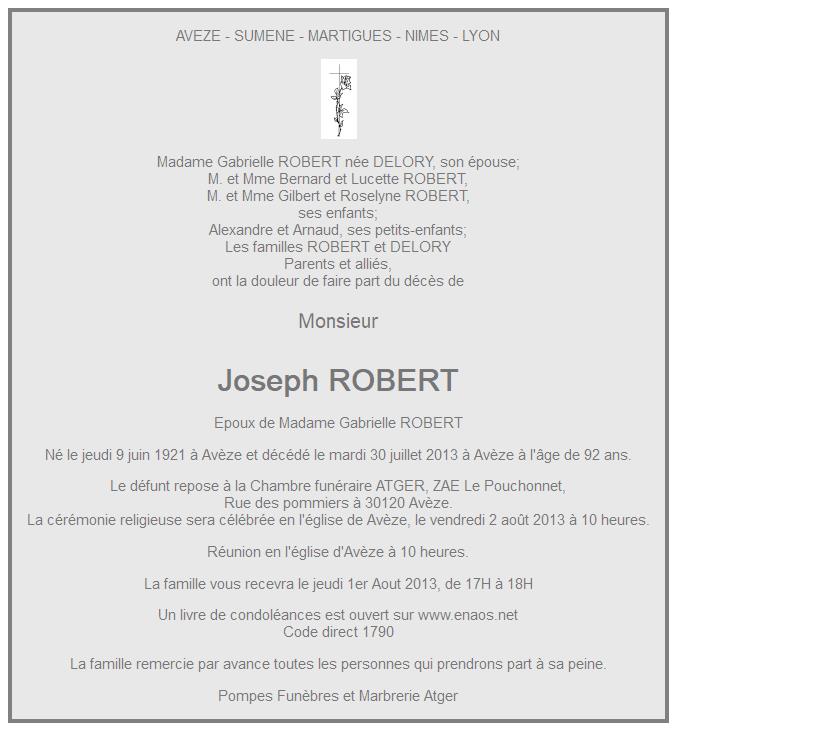 AVEZE - SUMENE - MARTIGUES - NIMES - LYON

Madame Gabrielle ROBERT née DELORY, son épouse;
M. et Mme Bernard et Lucette ROBERT,
M. et Mme Gilbert et Roselyne ROBERT,
ses enfants;
Alexandre et Arnaud, ses petits-enfants;
Les familles ROBERT et DELORY
Parents et alliés,
ont la douleur de faire part du décès de

Monsieur

Joseph ROBERT

Epoux de Madame Gabrielle ROBERT

Né le jeudi 9 juin 1921 à Avèze et décédé le mardi 30 juillet 2013 à Avèze à l'âge de 92 ans.

Le défunt repose à la Chambre funéraire ATGER, ZAE Le Pouchonnet,
Rue des pommiers à 30120 Avèze.
La cérémonie religieuse sera célébrée en l'église de Avèze, le vendredi 2 août 2013 à 10 heures.

Réunion en l'église d'Avèze à 10 heures.

La famille vous recevra le jeudi 1er Aout 2013, de 17H à 18H

Un livre de condoléances est ouvert sur www.enaos.net
Code direct 1790

La famille remercie par avance toutes les personnes qui prendrons part à sa peine.

Pompes Funèbres et Marbrerie Atger